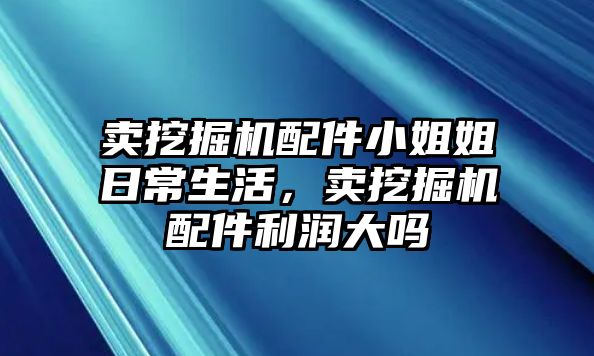 卖挖掘机配件小姐姐日常生活，卖挖掘机配件利润大吗